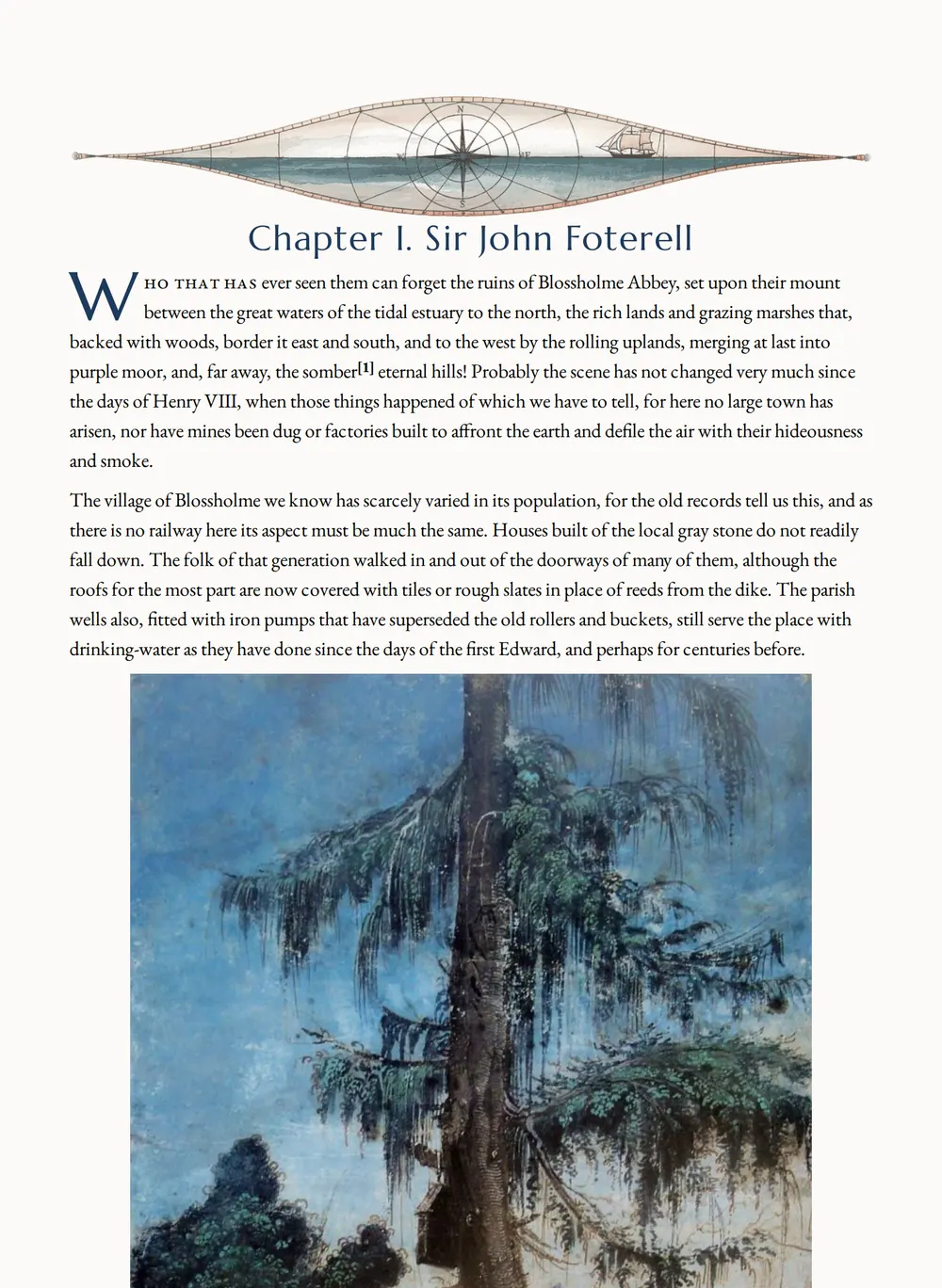 N
W
E
S

Chapter I. Sir John Foterell

WHO THAT HAS ever seen them can forget the ruins of Blossholme Abbey, set upon their mount between the great waters of the tidal estuary to the north, the rich lands and grazing marshes that, backed with woods, border it east and south, and to the west by the rolling uplands, merging at last into purple moor, and, far away, the somber[1] eternal hills! Probably the scene has not changed very much since the days of Henry VIII, when those things happened of which we have to tell, for here no large town has arisen, nor have mines been dug or factories built to affront the earth and defile the air with their hideousness and smoke.

The village of Blossholme we know has scarcely varied in its population, for the old records tell us this, and as there is no railway here its aspect must be much the same. Houses built of the local gray stone do not readily fall down. The folk of that generation walked in and out of the doorways of many of them, although the roofs for the most part are now covered with tiles or rough slates in place of reeds from the dike. The parish wells also, fitted with iron pumps that have superseded the old rollers and buckets, still serve the place with drinking-water as they have done since the days of the first Edward, and perhaps for centuries before.